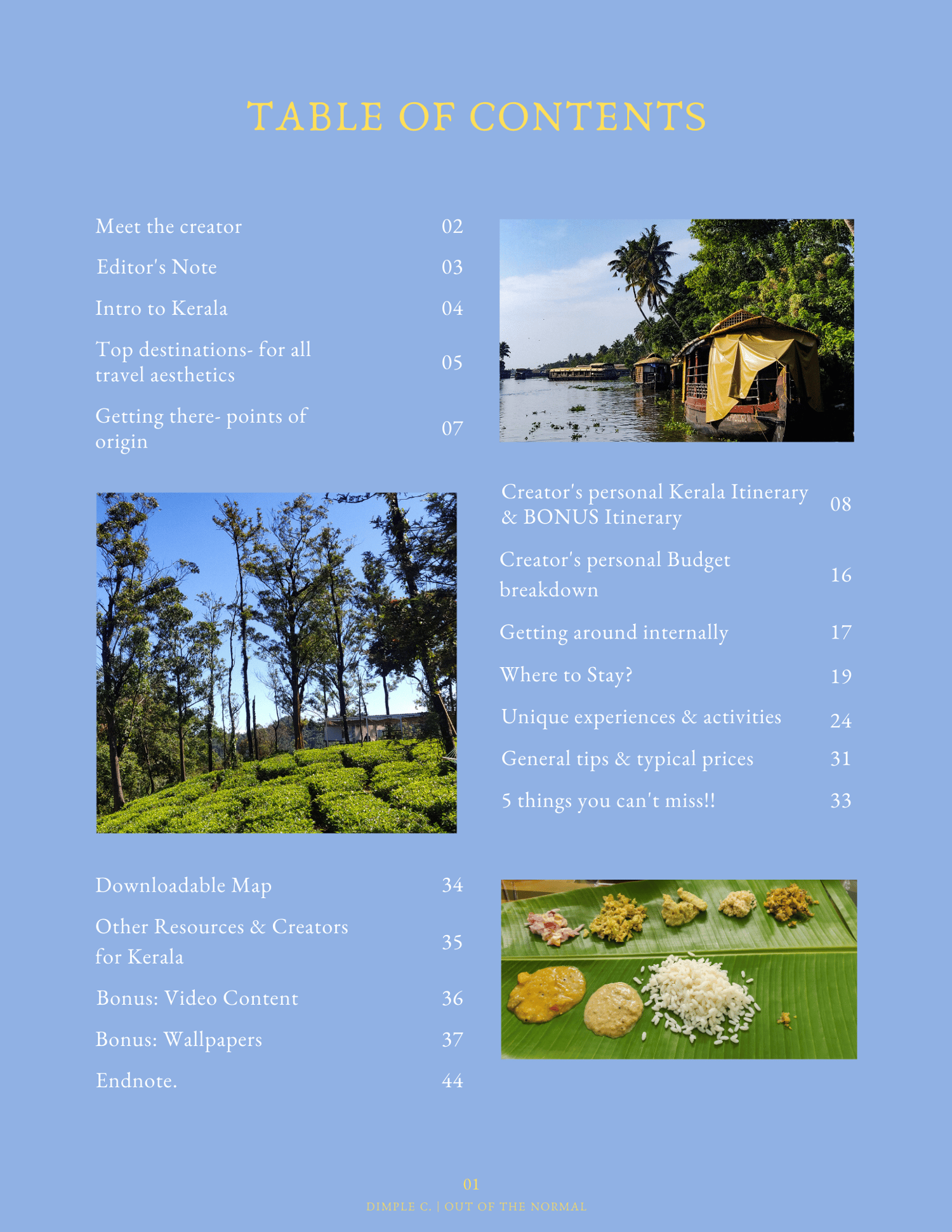 TABLE OF CONTENTS

Meet the creator 02

Editor's Note 03

Intro to Kerala 04

Top destinations- for all travel aesthetics 05

Getting there- points of origin 07

Creator's personal Kerala Itinerary & BONUS Itinerary 08

Creator's personal Budget breakdown 16

Getting around internally 17

Where to Stay? 19

Unique experiences & activities 24

General tips & typical prices 31

5 things you can't miss!! 33

Downloadable Map 34

Other Resources & Creators for Kerala 35

Bonus: Video Content 36

Bonus: Wallpapers 37

Endnote. 44

01

DIMPLE C. | OUT OF THE NORMAL